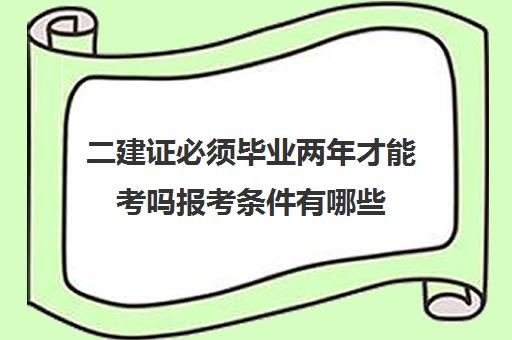 二建证必须毕业两年才能考吗报考条件有哪些